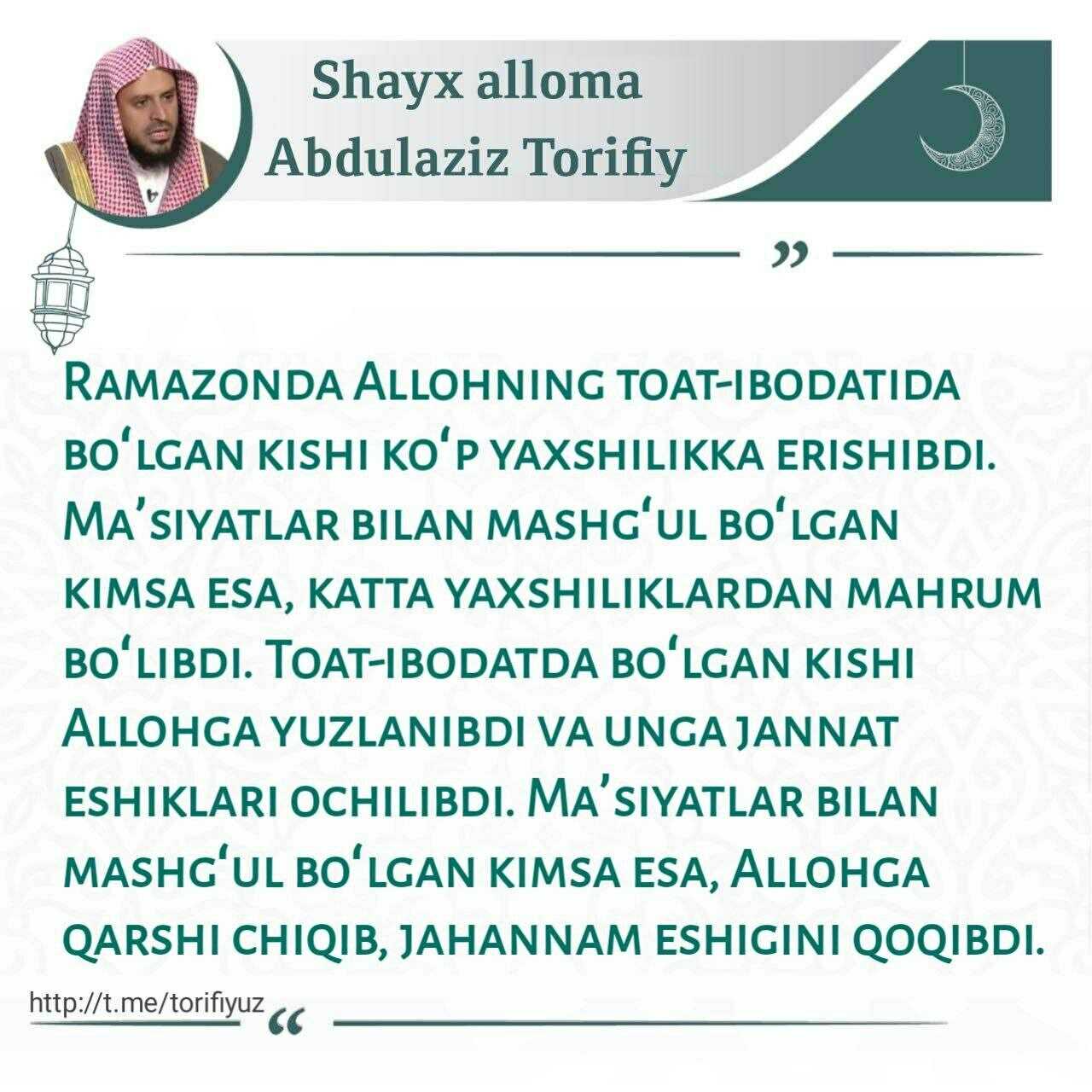 Shayx alloma
Abdulaziz Torifiy

"

Ramazonda Allohning toat-ibodatida bo'lgan kishi ko'p yaxshilikka erishibdi. Ma'siyatlar bilan mashg'ul bo'lgan kimsa esa, katta yaxshiliklardan mahrum bo'libdi. Toat-ibodatda bo'lgan kishi Allohga yuzlanibdi va unga jannat eshiklari ochilibdi. Ma'siyatlar bilan mashg'ul bo'lgan kimsa esa, Allohga qarshi chiqib, jahannam eshigini qoqibdi.

http://t.me/torifiyuz "